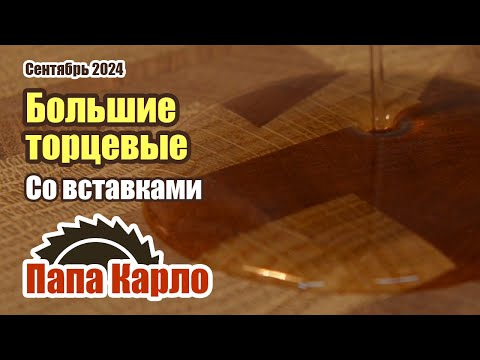 Сентябрь 2024

Большие торцевые

Со вставками

Папа Карло